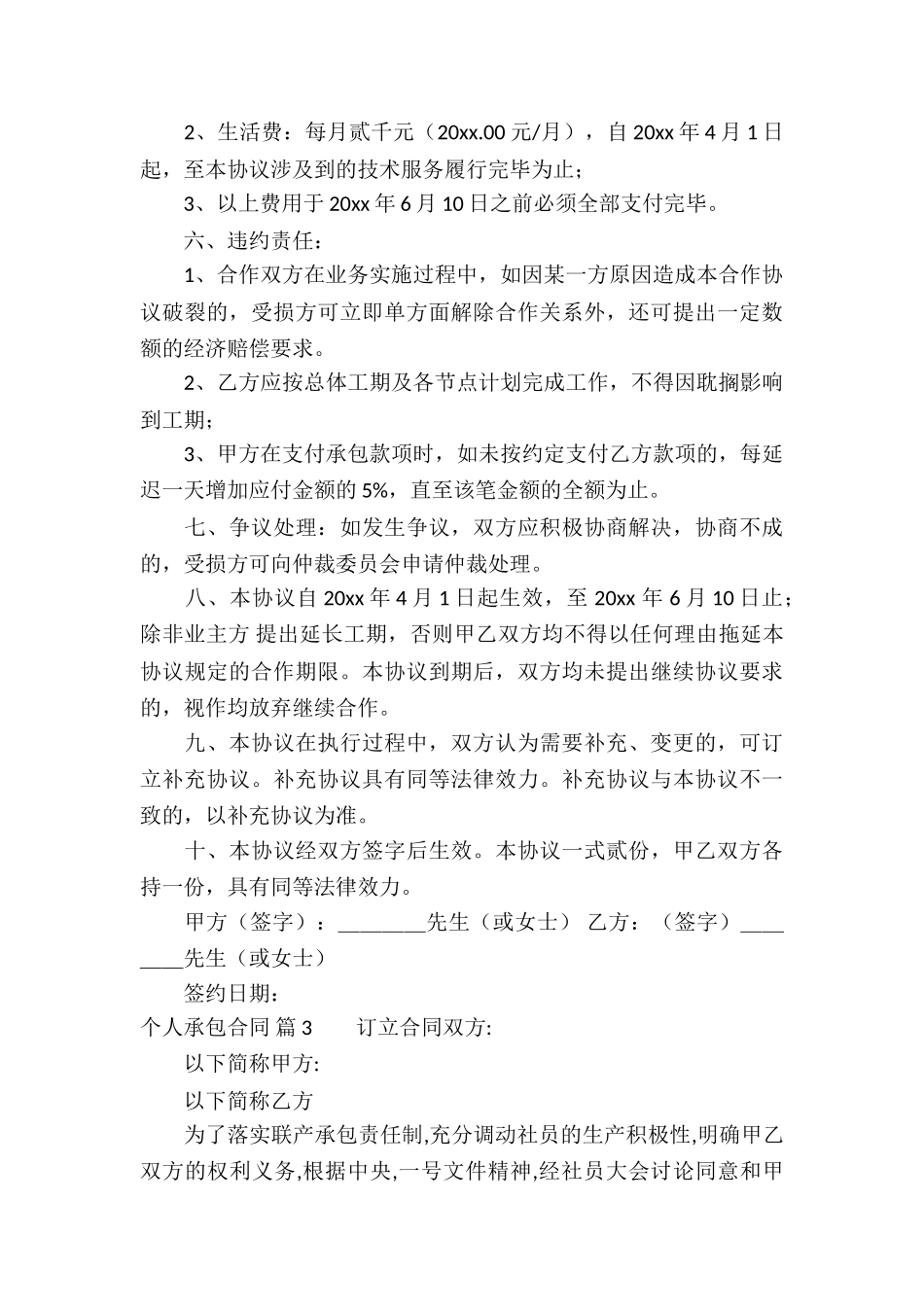 2、生活费：每月贰千元（20xx.00 元/月），自 20xx 年 4 月 1 日起，至本协议涉及到的技术服务履行完毕为止；

3、以上费用于 20xx 年 6 月 10 日之前必须全部支付完毕。

六、违约责任：

1、合作双方在业务实施过程中，如因某一方原因造成本合作协议破裂的，受损方可立即单方面解除合作关系外，还可提出一定数额的经济赔偿要求。

2、乙方应按总体工期及各节点计划完成工作，不得因耽搁影响到工期；

3、甲方在支付承包款项时，如未按约定支付乙方款项的，每延迟一天增加应付金额的 5%，直至该笔金额的全额为止。

七、争议处理：如发生争议，双方应积极协商解决，协商不成的，受损方可向仲裁委员会申请仲裁处理。

八、本协议自 20xx 年 4 月 1 日起生效，至 20xx 年 6 月 10 日止；除非业主方 提出延长工期，否则甲乙双方均不得以任何理由拖延本协议规定的合作期限。本协议到期后，双方均未提出继续协议要求的，视作均放弃继续合作。

九、本协议在执行过程中，双方认为需要补充、变更的，可订立补充协议。补充协议具有同等法律效力。补充协议与本协议不一致的，以补充协议为准。

十、本协议经双方签字后生效。本协议一式贰份，甲乙双方各持一份，具有同等法律效力。

甲方（签字）：________先生（或女士） 乙方：（签字）________先生（或女士）

签约日期：

个人承包合同 篇 3　　订立合同双方:

以下简称甲方:

以下简称乙方

为了落实联产承包责任制,充分调动社员的生产积极性,明确甲乙双方的权利义务,根据中央,一号文件精神,经社员大会讨论同意和甲